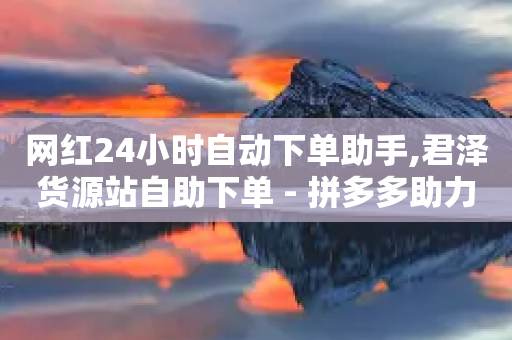 网红24小时自动下单助手,君泽货源站自助下单 - 拼多多助力